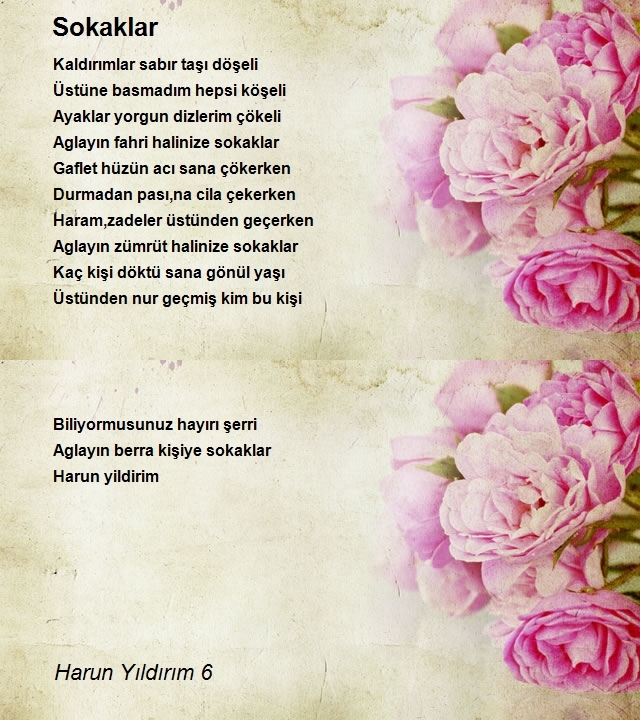 Sokaklar

Kaldırımlar sabır taşı döşeli
Üstüne basmadım hepsi köşeli
Ayaklar yorgun dizlerim çökeli
Aglayın fahri halinize sokaklar
Gaflet hüzün acı sana çökerken
Durmadan pası,na cila çekerken
Haram,zadeler üstünden geçerken
Aglayın zümrüt halinize sokaklar
Kaç kişi döktü sana gönül yaşı
Üstünden nur geçmiş kim bu kişi

Biliyormusunuz hayırı şerri
Aglayın berra kişiye sokaklar
Harun yildirim

Harun Yıldırım 6